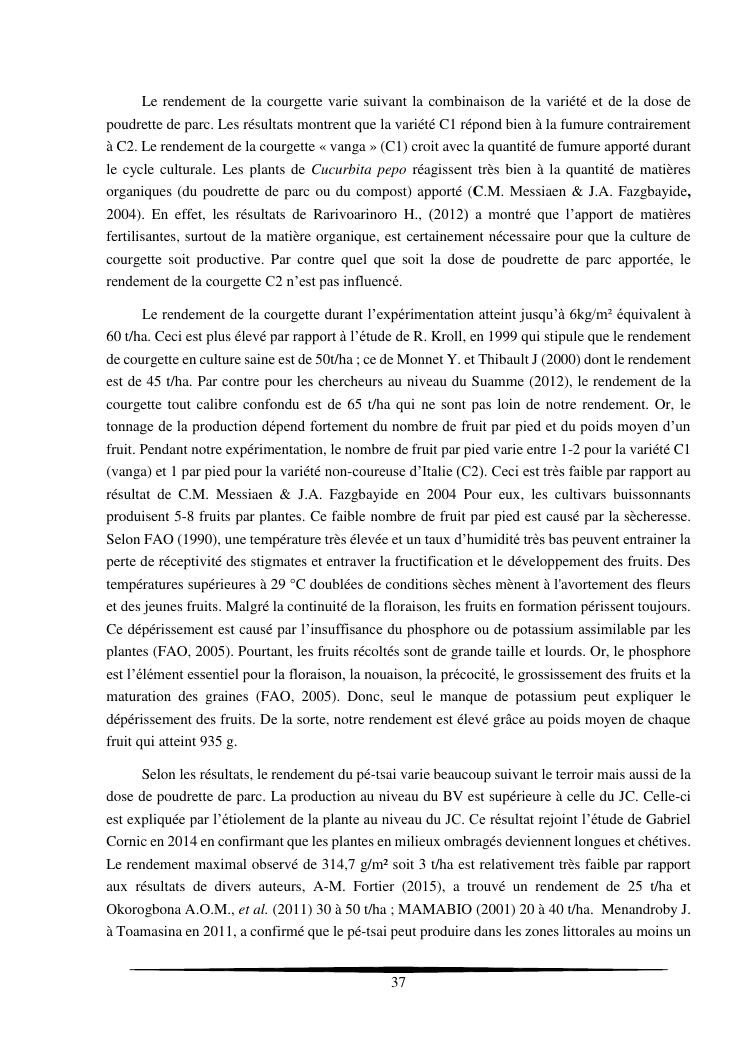 Le rendement de la courgette varie suivant la combinaison de la variété et de la dose de poudrette de parc. Les résultats montrent que la variété C1 répond bien à la fumure contrairement à C2. Le rendement de la courgette « vanga » (C1) croit avec la quantité de fumure apporté durant le cycle culturale. Les plants de Cucurbita pepo réagissent très bien à la quantité de matières organiques (du poudrette de parc ou du compost) apporté (C.M. Messiaen & J.A. Fazgbayide, 2004). En effet, les résultats de Rarivoarinoro H., (2012) a montré que l'apport de matières fertilisantes, surtout de la matière organique, est certainement nécessaire pour que la culture de courgette soit productive. Par contre quel que soit la dose de poudrette de parc apportée, le rendement de la courgette C2 n'est pas influencé.

Le rendement de la courgette durant l'expérimentation atteint jusqu'à 6kg/m² équivalent à 60 t/ha. Ceci est plus élevé par rapport à l'étude de R. Kroll, en 1999 qui stipule que le rendement de courgette en culture saine est de 50t/ha ; ce de Monnet Y. et Thibault J (2000) dont le rendement est de 45 t/ha. Par contre pour les chercheurs au niveau du Suamme (2012), le rendement de la courgette tout calibre confondu est de 65 t/ha qui ne sont pas loin de notre rendement. Or, le tonnage de la production dépend fortement du nombre de fruit par pied et du poids moyen d'un fruit. Pendant notre expérimentation, le nombre de fruit par pied varie entre 1-2 pour la variété C1 (vanga) et 1 par pied pour la variété non-coureuse d'Italie (C2). Ceci est très faible par rapport au résultat de C.M. Messiaen & J.A. Fazgbayide en 2004 Pour eux, les cultivars buissonnants produisent 5-8 fruits par plantes. Ce faible nombre de fruit par pied est causé par la sècheresse. Selon FAO (1990), une température très élevée et un taux d'humidité très bas peuvent entrainer la perte de réceptivité des stigmates et entraver la fructification et le développement des fruits. Des températures supérieures à 29 °C doublées de conditions sèches mènent à l'avortement des fleurs et des jeunes fruits. Malgré la continuité de la floraison, les fruits en formation périssent toujours. Ce dépérissement est causé par l'insuffisance du phosphore ou de potassium assimilable par les plantes (FAO, 2005). Pourtant, les fruits récoltés sont de grande taille et lourds. Or, le phosphore est l'élément essentiel pour la floraison, la nouaison, la précocité, le grossissement des fruits et la maturation des graines (FAO, 2005). Donc, seul le manque de potassium peut expliquer le dépérissement des fruits. De la sorte, notre rendement est élevé grâce au poids moyen de chaque fruit qui atteint 935 g.

Selon les résultats, le rendement du pé-tsai varie beaucoup suivant le terroir mais aussi de la dose de poudrette de parc. La production au niveau du BV est supérieure à celle du JC. Celle-ci est expliquée par l'étiolement de la plante au niveau du JC. Ce résultat rejoint l'étude de Gabriel Cornic en 2014 en confirmant que les plantes en milieux ombragés deviennent longues et chétives. Le rendement maximal observé de 314,7 g/m² soit 3 t/ha est relativement très faible par rapport aux résultats de divers auteurs, A-M. Fortier (2015), a trouvé un rendement de 25 t/ha et Okorogbona A.O.M., et al. (2011) 30 à 50 t/ha ; MAMABIO (2001) 20 à 40 t/ha. Menandroby J. à Toamasina en 2011, a confirmé que le pé-tsai peut produire dans les zones littorales au moins un

37